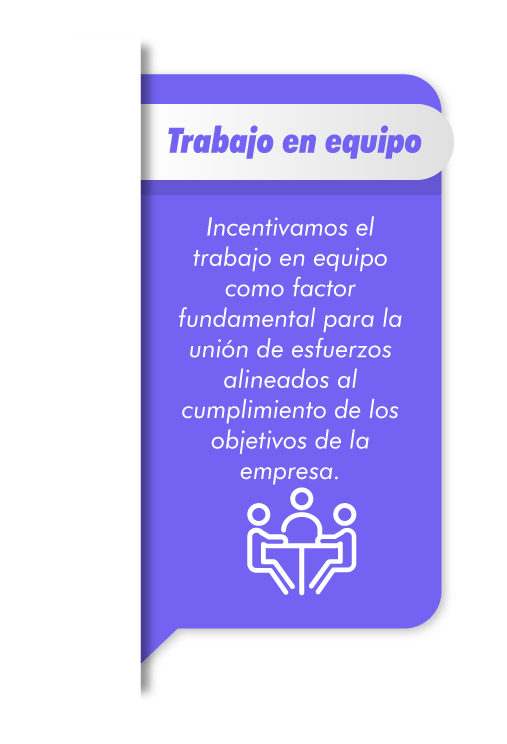 Trabajo en equipo

Incentivamos el trabajo en equipo como factor fundamental para la unión de esfuerzos alineados al cumplimiento de los objetivos de la empresa.